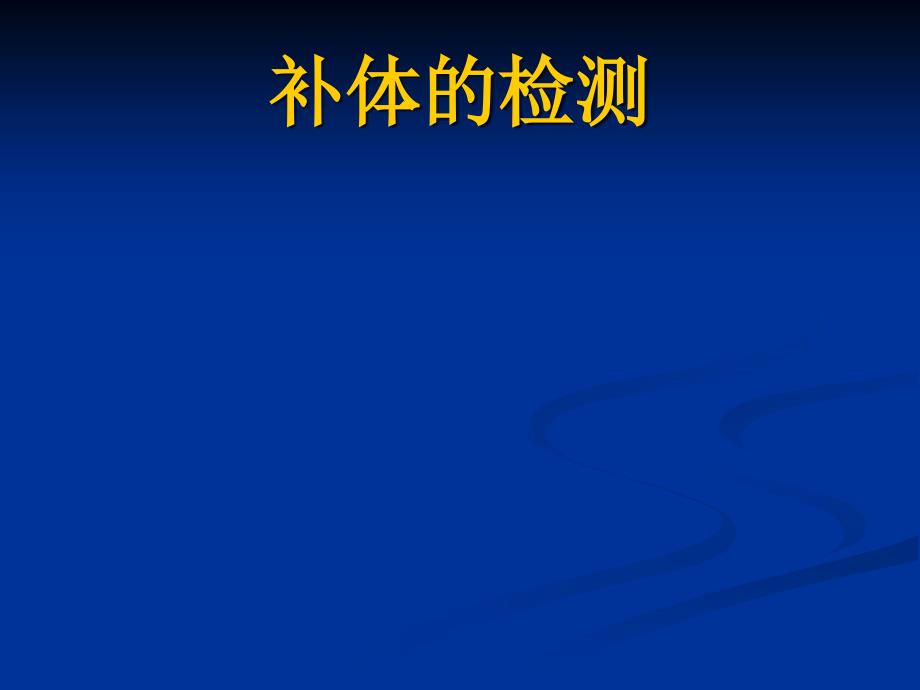 补体的检测